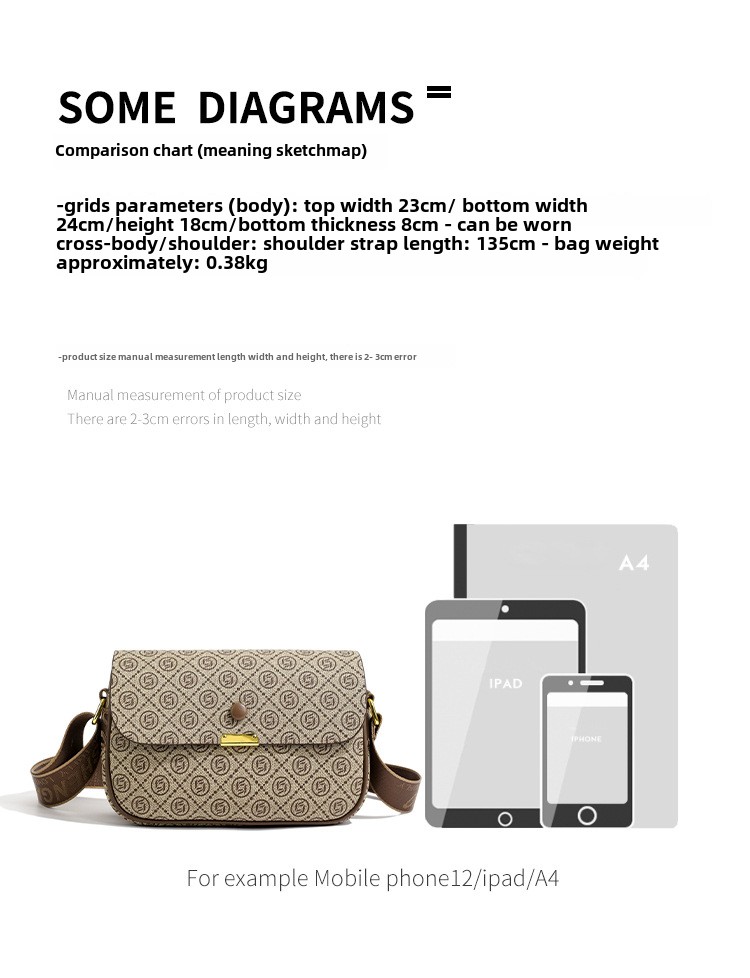 SOME DIAGRAMS

Comparison chart (meaning sketchmap)

-grids parameters (body): top width 23cm/ bottom width 24cm/height 18cm/bottom thickness 8cm - can be worn cross-body/shoulder: shoulder strap length: 135cm - bag weight approximately: 0.38kg

-product size manual measurement length width and height, there is 2- 3cm error

Manual measurement of product size
There are 2-3cm errors in length, width and height

A4

IPAD

IPHONE

For example Mobile phone12/ipad/A4